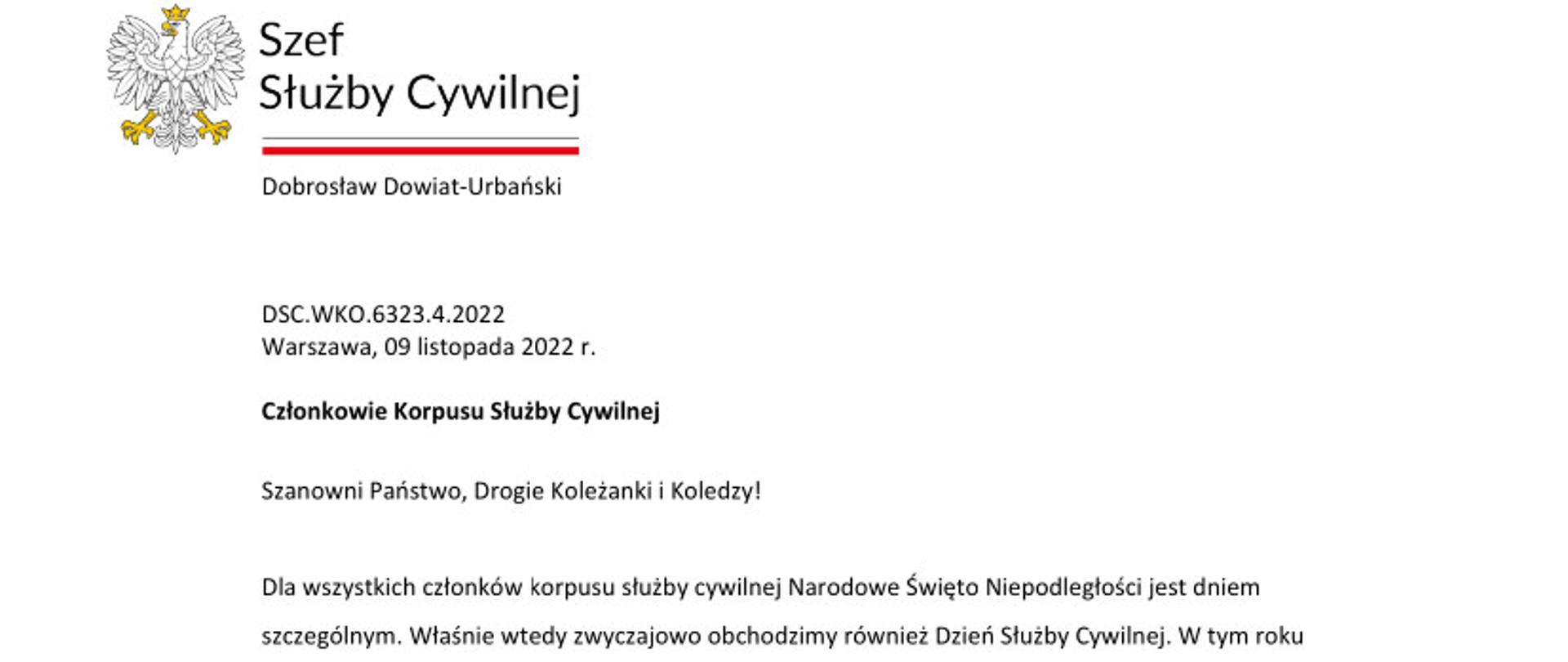 Szef
Służby Cywilnej

Dobrosław Dowiat-Urbański

DSC.WKO.6323.4.2022
Warszawa, 09 listopada 2022 r.

**Członkowie Korpusu Służby Cywilnej**

Szanowni Państwo, Drogie Koleżanki i Koledzy!

Dla wszystkich członków korpusu służby cywilnej Narodowe Święto Niepodległości jest dniem szczególnym. Właśnie wtedy zwyczajowo obchodzimy również Dzień Służby Cywilnej. W tym roku